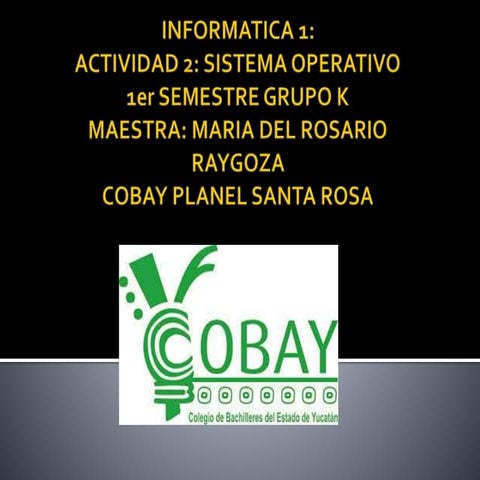 INFORMATICA 1:
ACTIVIDAD 2: SISTEMA OPERATIVO
1er SEMESTRE GRUPO K
MAESTRA: MARIA DEL ROSARIO RAYGOZA
COBAY PLANEL SANTA ROSA

COBAY
Colegio de Bachilleres del Estado de Yucatán